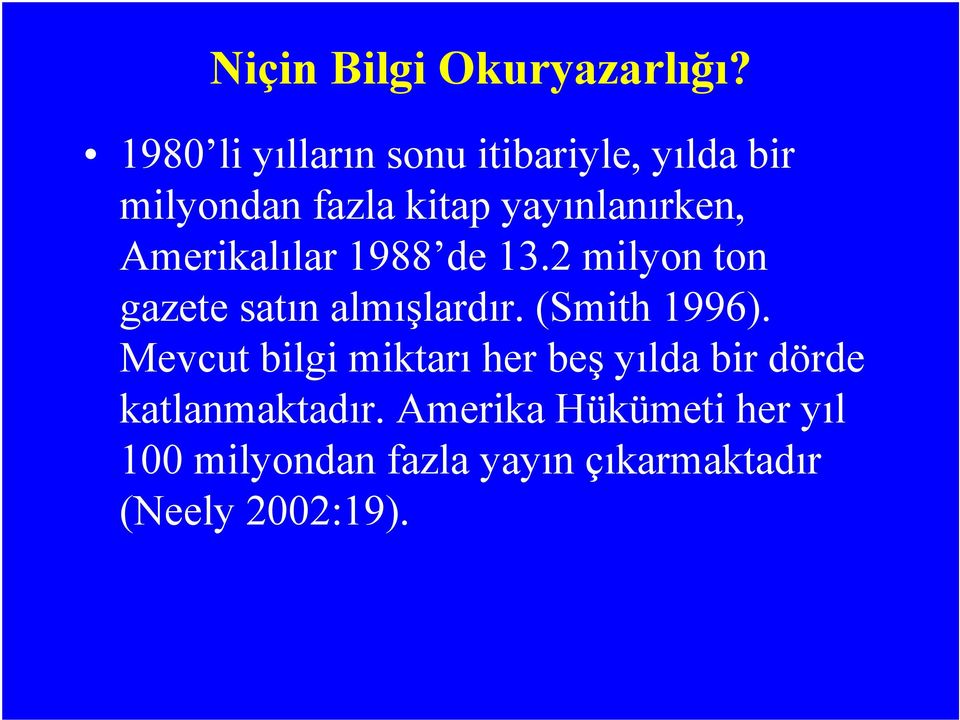 Niçin Bilgi Okuryazarlığı?

• 1980’li yılların sonu itibariyle, yılda bir milyondan fazla kitap yayınlanırken, Amerikalılar 1988’de 13.2 milyon ton gazete satın almışlardır. (Smith 1996). Mevcut bilgi miktarı her beş yılda bir dörde katlanmaktadır. Amerika Hükümeti her yıl 100 milyondan fazla yayın çıkarmaktadır (Neely 2002:19).